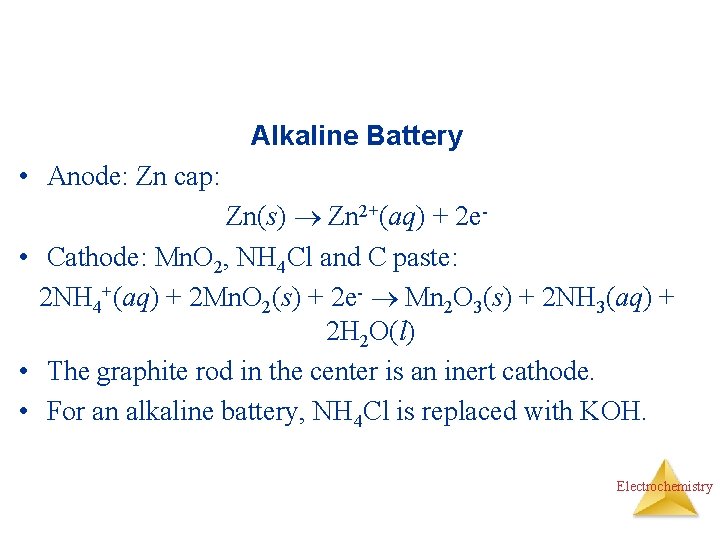 Alkaline Battery

• Anode: Zn cap:

$Zn(s) \rightarrow Zn^{2+}(aq) + 2e^-$

• Cathode: $MnO_2$, $NH_4Cl$ and C paste:

$2NH_4^+(aq) + 2MnO_2(s) + 2e^- \rightarrow Mn_2O_3(s) + 2NH_3(aq) + 2H_2O(l)$

• The graphite rod in the center is an inert cathode.

• For an alkaline battery, $NH_4Cl$ is replaced with KOH.

Electrochemistry